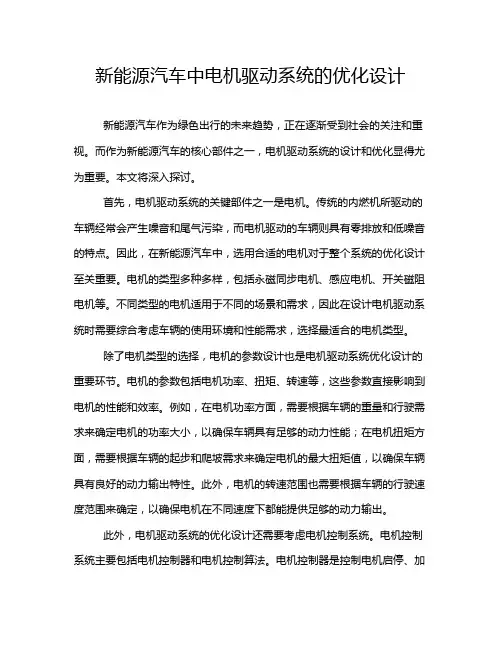 新能源汽车中电机驱动系统的优化设计

新能源汽车作为绿色出行的未来趋势，正在逐渐受到社会的关注和重视。而作为新能源汽车的核心部件之一，电机驱动系统的设计和优化显得尤为重要。本文将深入探讨。

首先，电机驱动系统的关键部件之一是电机。传统的内燃机所驱动的车辆经常会产生噪音和尾气污染，而电机驱动的车辆则具有零排放和低噪音的特点。因此，在新能源汽车中，选用合适的电机对于整个系统的优化设计至关重要。电机的类型多种多样，包括永磁同步电机、感应电机、开关磁阻电机等。不同类型的电机适用于不同的场景和需求，因此在设计电机驱动系统时需要综合考虑车辆的使用环境和性能需求，选择最适合的电机类型。

除了电机类型的选择，电机的参数设计也是电机驱动系统优化设计的重要环节。电机的参数包括电机功率、扭矩、转速等，这些参数直接影响到电机的性能和效率。例如，在电机功率方面，需要根据车辆的重量和行驶需求来确定电机的功率大小，以确保车辆具有足够的动力性能；在电机扭矩方面，需要根据车辆的起步和爬坡需求来确定电机的最大扭矩值，以确保车辆具有良好的动力输出特性。此外，电机的转速范围也需要根据车辆的行驶速度范围来确定，以确保电机在不同速度下都能提供足够的动力输出。

此外，电机驱动系统的优化设计还需要考虑电机控制系统。电机控制系统主要包括电机控制器和电机控制算法。电机控制器是控制电机启停、加